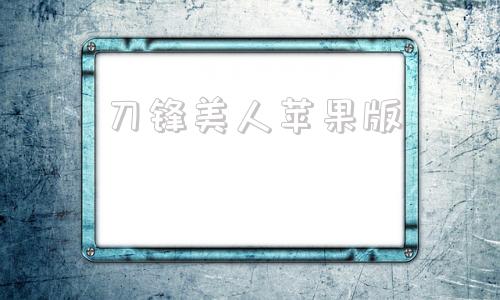 刀锋美人苹果版